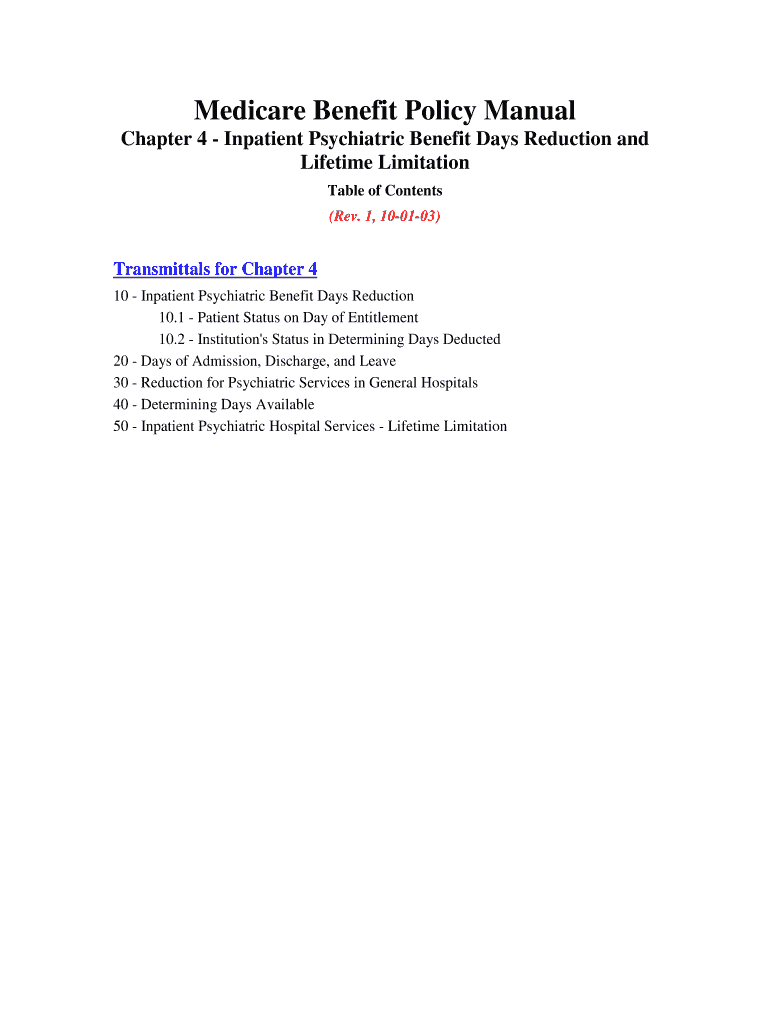 Medicare Benefit Policy Manual
Chapter 4 - Inpatient Psychiatric Benefit Days Reduction and Lifetime Limitation

Table of Contents
(Rev. 1, 10-01-03)

Transmittals for Chapter 4

10 - Inpatient Psychiatric Benefit Days Reduction
10.1 - Patient Status on Day of Entitlement
10.2 - Institution's Status in Determining Days Deducted
20 - Days of Admission, Discharge, and Leave
30 - Reduction for Psychiatric Services in General Hospitals
40 - Determining Days Available
50 - Inpatient Psychiatric Hospital Services - Lifetime Limitation